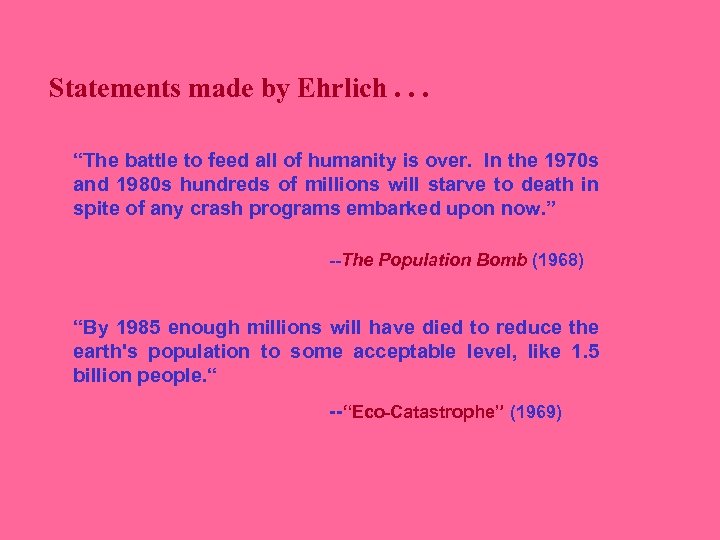 Statements made by Ehrlich . . .

“The battle to feed all of humanity is over. In the 1970s and 1980s hundreds of millions will starve to death in spite of any crash programs embarked upon now.”

--The Population Bomb (1968)

“By 1985 enough millions will have died to reduce the earth's population to some acceptable level, like 1.5 billion people.“

--“Eco-Catastrophe” (1969)